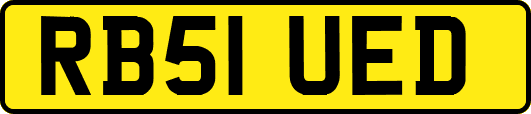 RB51 UED